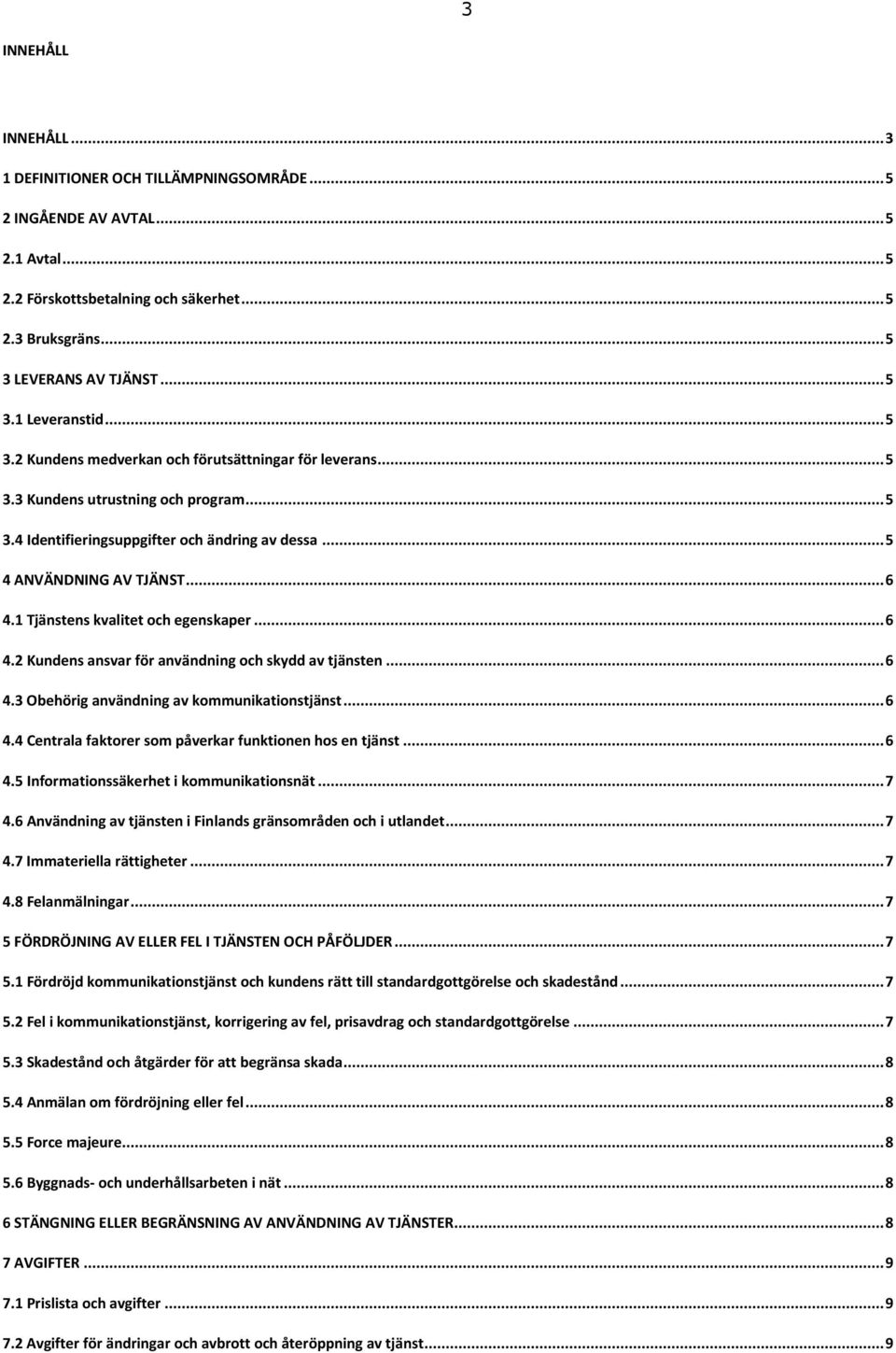 3

INNEHÅLL

INNEHÅLL ... 3
1 DEFINITIONER OCH TILLÄMPNINGSOMRÅDE ... 5
2 INGÅENDE AV AVTAL ... 5
2.1 Avtal ... 5
2.2 Förskottsbetalning och säkerhet ... 5
2.3 Bruksgräns ... 5
3 LEVERANS AV TJÄNST ... 5
3.1 Leveranstid ... 5
3.2 Kundens medverkan och förutsättningar för leverans ... 5
3.3 Kundens utrustning och program ... 5
3.4 Identifieringsuppgifter och ändring av dessa ... 5
4 ANVÄNDNING AV TJÄNST ... 6
4.1 Tjänstens kvalitet och egenskaper ... 6
4.2 Kundens ansvar för användning och skydd av tjänsten ... 6
4.3 Obehörig användning av kommunikationstjänst ... 6
4.4 Centrala faktorer som påverkar funktionen hos en tjänst ... 6
4.5 Informationssäkerhet i kommunikationsnät ... 7
4.6 Användning av tjänsten i Finlands gränsområden och i utlandet ... 7
4.7 Immateriella rättigheter ... 7
4.8 Felanmälningar ... 7
5 FÖRDRÖJNING AV ELLER FEL I TJÄNSTEN OCH PÅFÖLJDER ... 7
5.1 Fördröjd kommunikationstjänst och kundens rätt till standardgottgörelse och skadestånd ... 7
5.2 Fel i kommunikationstjänst, korrigering av fel, prisavdrag och standardgottgörelse ... 7
5.3 Skadestånd och åtgärder för att begränsa skada ... 8
5.4 Anmälan om fördröjning eller fel ... 8
5.5 Force majeure ... 8
5.6 Byggnads- och underhållsarbeten i nät ... 8
6 STÄNGNING ELLER BEGRÄNSNING AV ANVÄNDNING AV TJÄNSTER ... 8
7 AVGIFTER ... 9
7.1 Prislista och avgifter ... 9
7.2 Avgifter för ändringar och avbrott och återöppning av tjänst ... 9